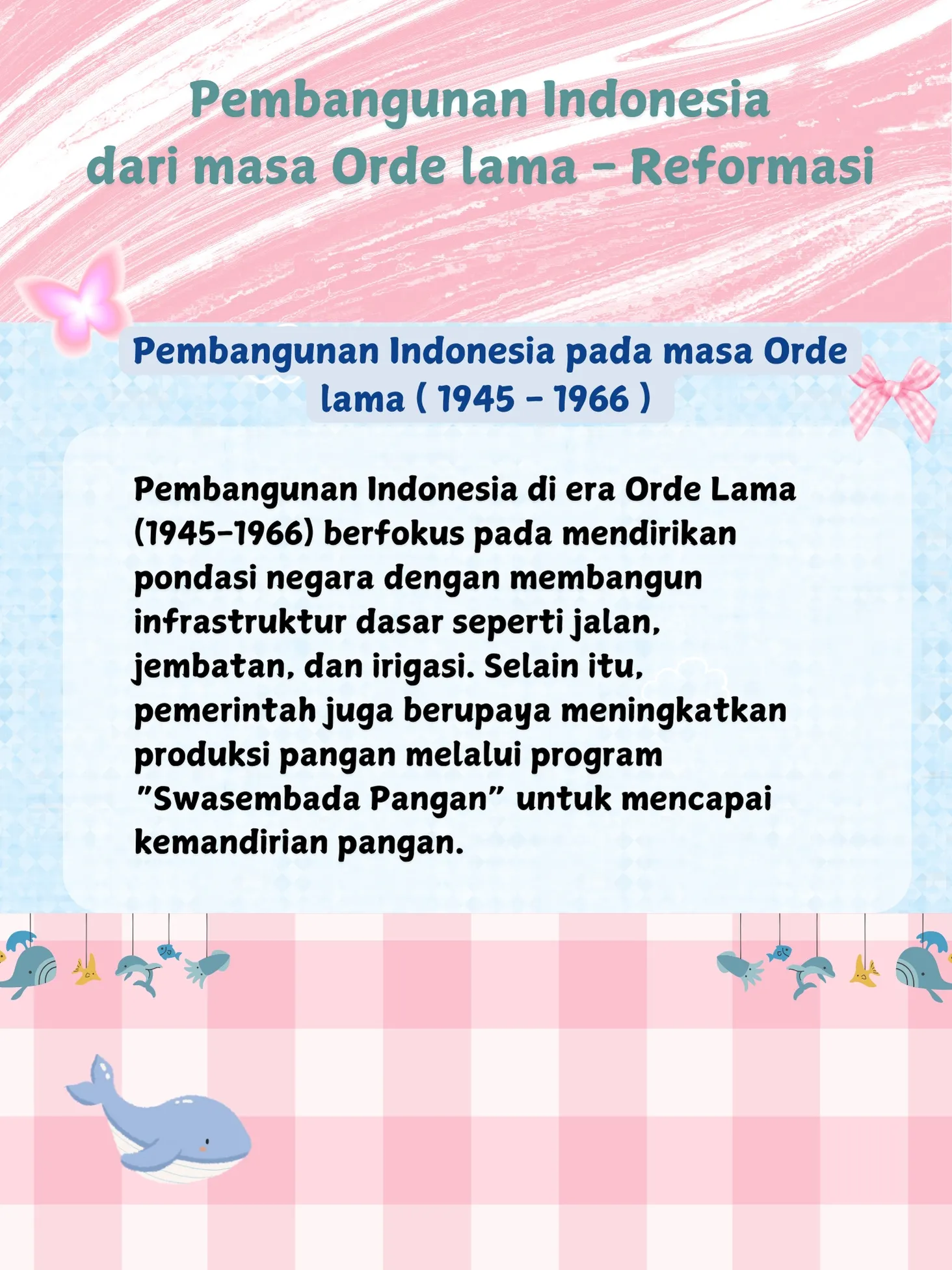 Pembangunan Indonesia
dari masa Orde lama - Reformasi

Pembangunan Indonesia pada masa Orde lama ( 1945 - 1966 )

Pembangunan Indonesia di era Orde Lama (1945-1966) berfokus pada mendirikan pondasi negara dengan membangun infrastruktur dasar seperti jalan, jembatan, dan irigasi. Selain itu, pemerintah juga berupaya meningkatkan produksi pangan melalui program "Swasembada Pangan" untuk mencapai kemandirian pangan.